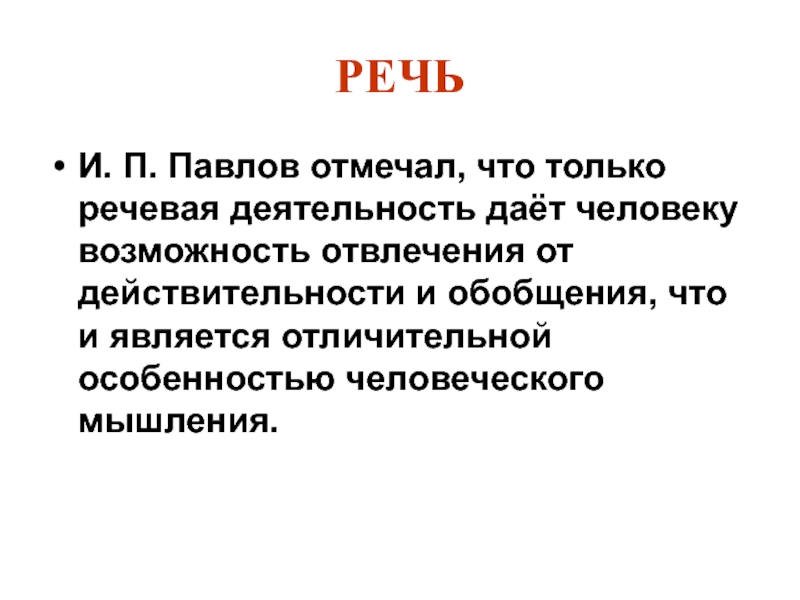 РЕЧЬ

• И. П. Павлов отмечал, что только речевая деятельность даёт человеку возможность отвлечения от действительности и обобщения, что и является отличительной особенностью человеческого мышления.